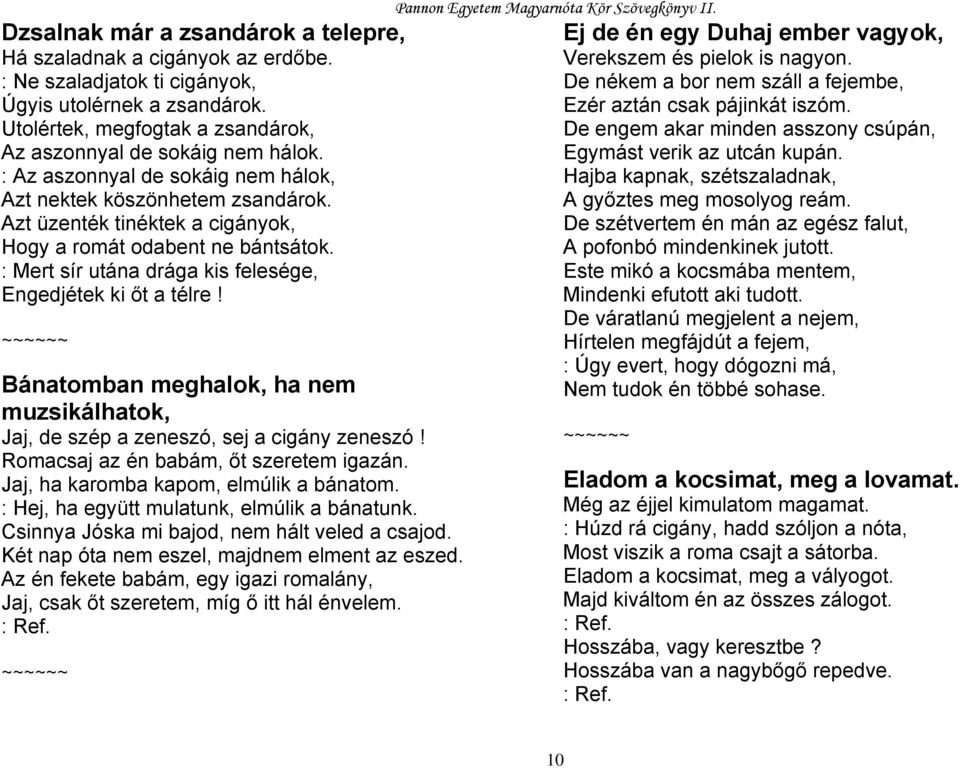 Pannon Egyetem Magyarnóta Kör Szövegkönyv II.

Dzsalnak már a zsandárok a telepre,
Há szaladnak a cigányok az erdőbe.
: Ne szaladjatok ti cigányok,
Úgyis utolérnek a zsandárok.
Utolértek, megfogtak a zsandárok,
Az aszonnyal de sokáig nem hálok.
: Az aszonnyal de sokáig nem hálok,
Azt nektek köszönhetem zsandárok.
Azt üzenték tinéktek a cigányok,
Hogy a romát odabent ne bántsátok.
: Mert sír utána drága kis felesége,
Engedjétek ki őt a télre !

~~~~~~

Bánatomban meghalok, ha nem muzsikálhatok,
Jaj, de szép a zeneszó, sej a cigány zeneszó !
Romacsaj az én babám, őt szeretem igazán.
Jaj, ha karomba kapom, elmúlik a bánatom.
: Hej, ha együtt mulatunk, elmúlik a bánatunk.
Csinnya Jóska mi bajod, nem hált veled a csajod.
Két nap óta nem eszel, majdnem elment az eszed.
Az én fekete babám, egy igazi romalány,
Jaj, csak őt szeretem, míg ő itt hál énvelem.
: Ref.

~~~~~~

Ej de én egy Duhaj ember vagyok,
Verekszem és pielok is nagyon.
De nékem a bor nem száll a fejembe,
Ezér aztán csak pájinkát iszóm.
De engem akar minden asszony csúpán,
Egymást verik az utcán kupán.
Hajba kapnak, szétszaladnak,
A győztes meg mosolyog reám.
De szétvertem én mán az egész falut,
A pofonbó mindenkinek jutott.
Este mikó a kocsmába mentem,
Mindenki efutott aki tudott.
De váratlanú megjelent a nejem,
Hírtelen megfájdút a fejem,
: Úgy evert, hogy dógozni má,
Nem tudok én többé sohase.

~~~~~~

Eladom a kocsimat, meg a lovamat.
Még az éjjel kimulatom magamat.
: Húzd rá cigány, hadd szóljon a nóta,
Most viszik a roma csajt a sátorba.
Eladom a kocsimat, meg a vályogot.
Majd kiváltom én az összes zálogot.
: Ref.
Hosszába, vagy keresztbe ?
Hosszába van a nagybőgő repedve.
: Ref.

10